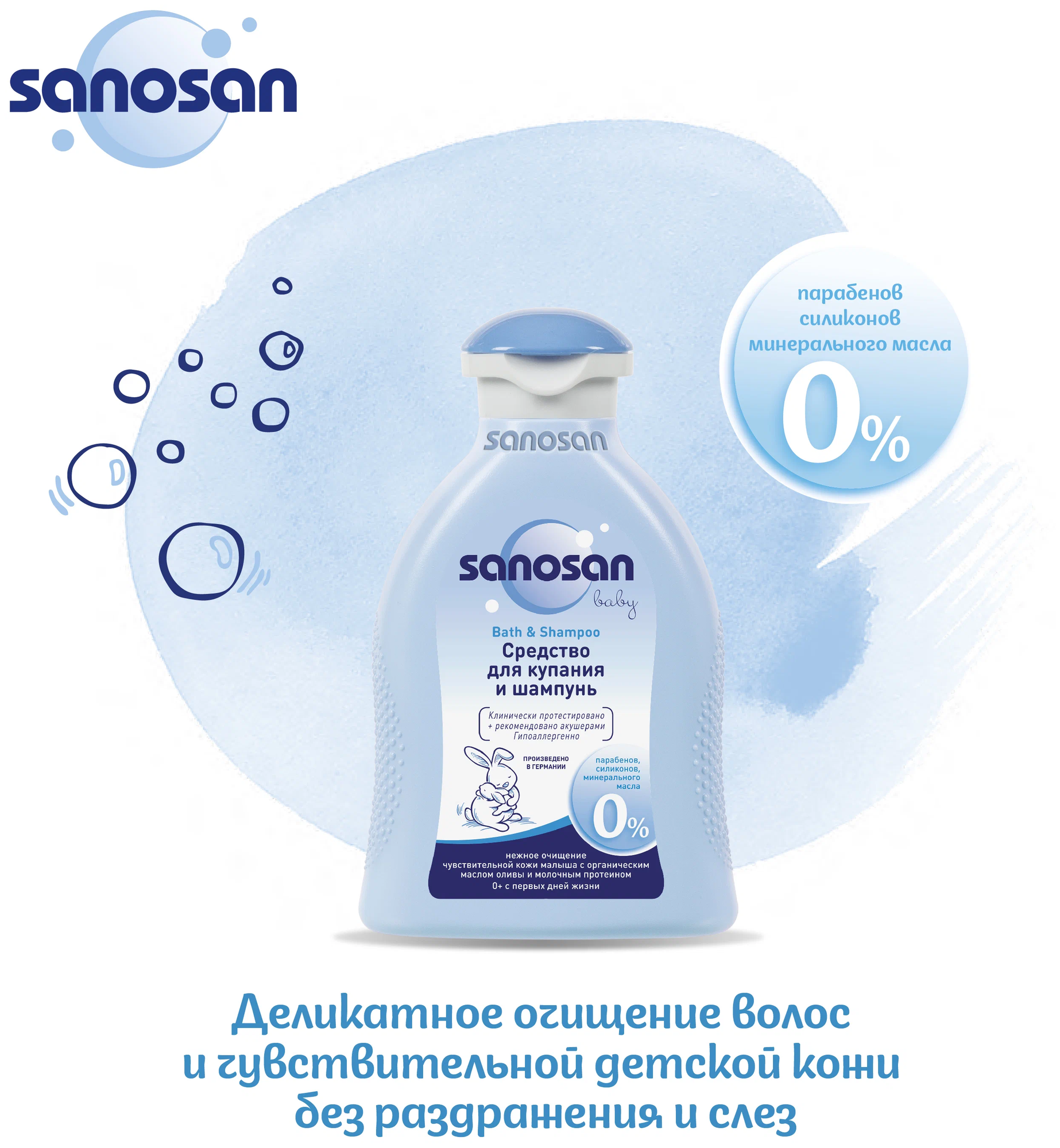 sanosan

парабенов
силиконов
минерального масла
0%

sanosan

sanosan
baby

Bath & Shampoo
Средство для купания и шампунь

Клинически протестировано
+ рекомендовано акушерами
Гипоаллергенно

ПРОИЗВЕДЕНО В ГЕРМАНИИ

парабенов, силиконов, минерального масла
0%

нежное очищение
чувствительной кожи малыша с органическим маслом оливы и молочным протеином
0+ с первых дней жизни

Деликатное очищение волос
и чувствительной детской кожи
без раздражения и слез